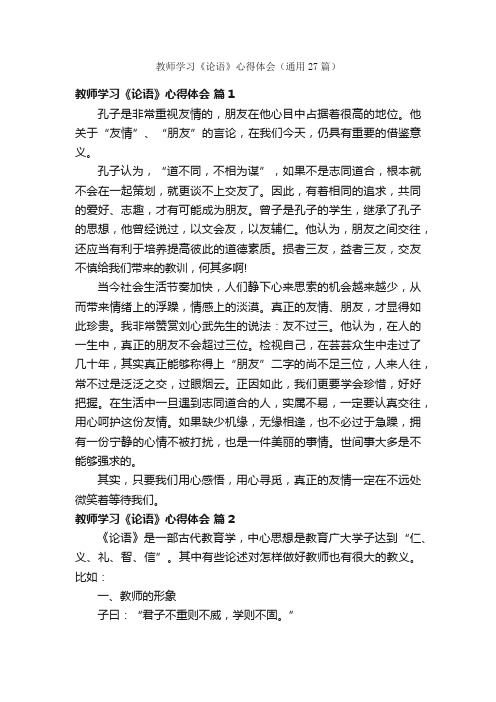 教师学习《论语》心得体会（通用27篇）

教师学习《论语》心得体会 篇1

孔子是非常重视友情的，朋友在他心目中占据着很高的地位。他关于“友情”、“朋友”的言论，在我们今天，仍具有重要的借鉴意义。

孔子认为，“道不同，不相为谋”，如果不是志同道合，根本就不会在一起策划，就更谈不上交友了。因此，有着相同的追求，共同的爱好、志趣，才有可能成为朋友。曾子是孔子的学生，继承了孔子的思想，他曾经说过，以文会友，以友辅仁。他认为，朋友之间交往，还应当有利于培养提高彼此的道德素质。损者三友，益者三友，交友不慎给我们带来的教训，何其多啊!

当今社会生活节奏加快，人们静下心来思索的机会越来越少，从而带来情绪上的浮躁，情感上的淡漠。真正的友情、朋友，才显得如此珍贵。我非常赞赏刘心武先生的说法：友不过三。他认为，在人的一生中，真正的朋友不会超过三位。检视自己，在芸芸众生中走过了几十年，其实真正能够称得上“朋友”二字的尚不足三位，人来人往，常不过是泛泛之交，过眼烟云。正因如此，我们更要学会珍惜，好好把握。在生活中一旦遇到志同道合的人，实属不易，一定要认真交往，用心呵护这份友情。如果缺少机缘，无缘相逢，也不必过于急躁，拥有一份宁静的心情不被打扰，也是一件美丽的事情。世间事大多是不能够强求的。

其实，只要我们用心感悟，用心寻觅，真正的友情一定在不远处微笑着等待我们。

教师学习《论语》心得体会 篇2

《论语》是一部古代教育学，中心思想是教育广大学子达到“仁、义、礼、智、信”。其中有些论述对怎样做好教师也有很大的教义。比如：

一、教师的形象

子曰：“君子不重则不威，学则不固。”